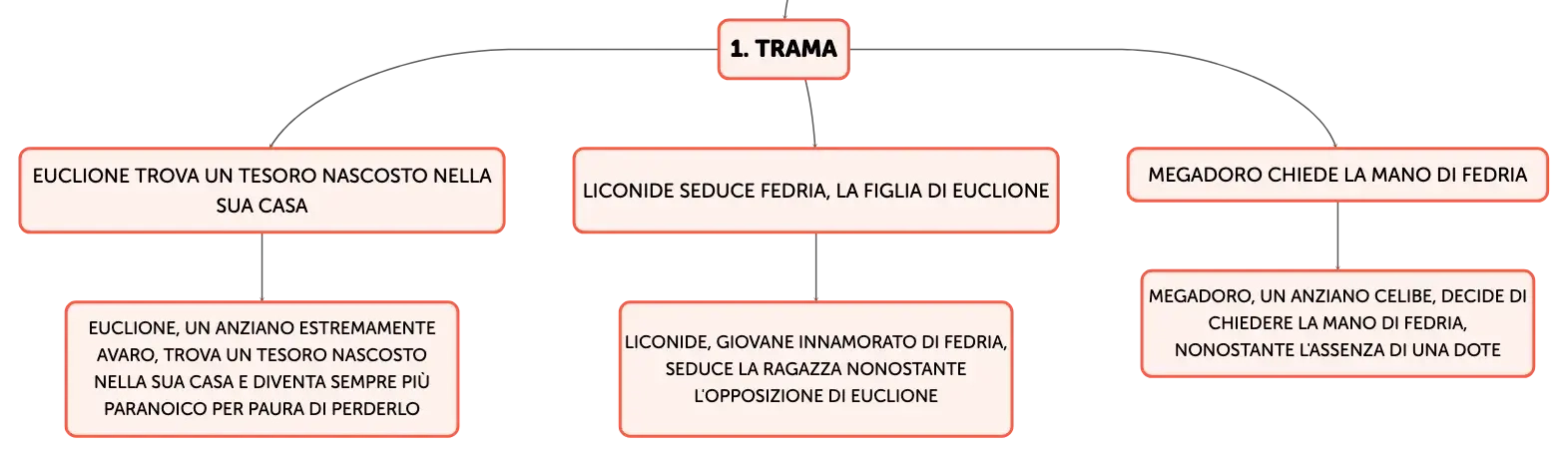 1. TRAMA

EUCLIONE TROVA UN TESORO NASCOSTO NELLA SUA CASA

EUCLIONE, UN ANZIANO ESTREMAMENTE AVARO, TROVA UN TESORO NASCOSTO NELLA SUA CASA E DIVENTA SEMPRE PIÙ PARANOICO PER PAURA DI PERDERLO

LICONIDE SEDUCE FEDRIA, LA FIGLIA DI EUCLIONE

LICONIDE, GIOVANE INNAMORATO DI FEDRIA, SEDUCE LA RAGAZZA NONOSTANTE L'OPPOSIZIONE DI EUCLIONE

MEGADORO CHIEDE LA MANO DI FEDRIA

MEGADORO, UN ANZIANO CELIBE, DECIDE DI CHIEDERE LA MANO DI FEDRIA, NONOSTANTE L'ASSENZA DI UNA DOTE